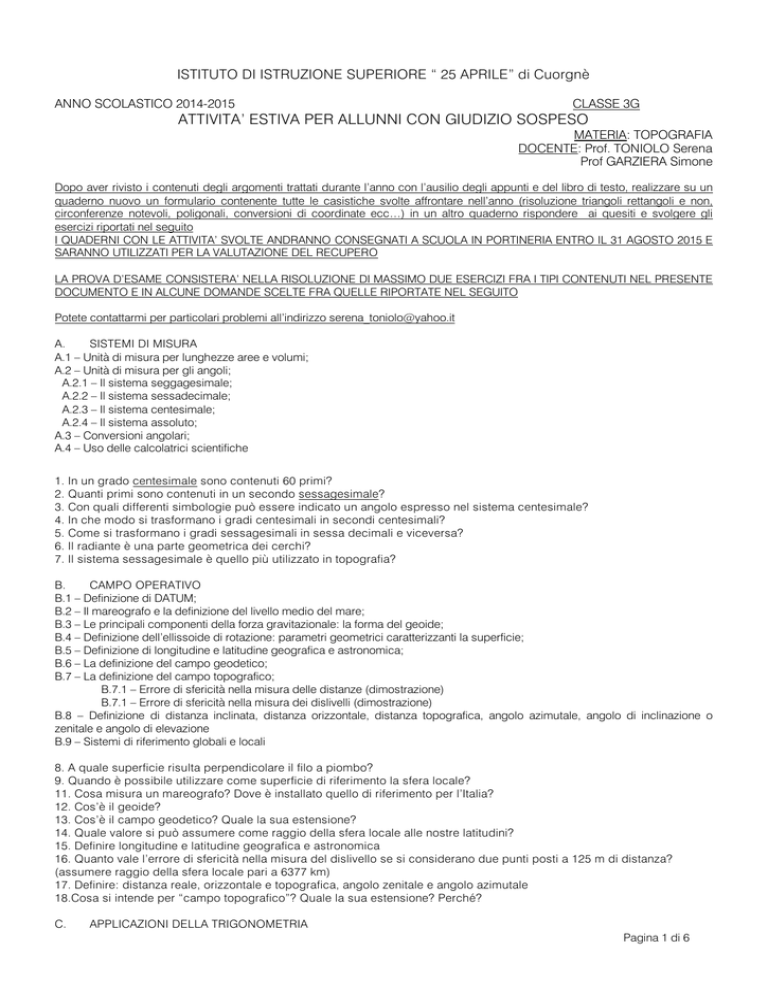 ISTITUTO DI ISTRUZIONE SUPERIORE " 25 APRILE" di Cuorgnè

ANNO SCOLASTICO 2014-2015 CLASSE 3G

ATTIVITA' ESTIVA PER ALLUNNI CON GIUDIZIO SOSPESO

MATERIA: TOPOGRAFIA
DOCENTE: Prof. TONIOLO Serena
Prof GARZIERA Simone

Dopo aver rivisto i contenuti degli argomenti trattati durante l'anno con l'ausilio degli appunti e del libro di testo, realizzare su un quaderno nuovo un formulario contenente tutte le casistiche svolte affrontare nell'anno (risoluzione triangoli rettangoli e non, circonferenze notevoli, poligonali, conversioni di coordinate ecc…) in un altro quaderno rispondere ai quesiti e svolgere gli esercizi riportati nel seguito
I QUADERNI CON LE ATTIVITA' SVOLTE ANDRANNO CONSEGNATI A SCUOLA IN PORTINERIA ENTRO IL 31 AGOSTO 2015 E SARANNO UTILIZZATI PER LA VALUTAZIONE DEL RECUPERO

LA PROVA D'ESAME CONSISTERA' NELLA RISOLUZIONE DI MASSIMO DUE ESERCIZI FRA I TIPI CONTENUTI NEL PRESENTE DOCUMENTO E IN ALCUNE DOMANDE SCELTE FRA QUELLE RIPORTATE NEL SEGUITO

Potete contattarmi per particolari problemi all'indirizzo serena_toniolo@yahoo.it

A. SISTEMI DI MISURA
A.1 – Unità di misura per lunghezze aree e volumi;
A.2 – Unità di misura per gli angoli;
A.2.1 – Il sistema seggagesimale;
A.2.2 – Il sistema sessadecimale;
A.2.3 – Il sistema centesimale;
A.2.4 – Il sistema assoluto;
A.3 – Conversioni angolari;
A.4 – Uso delle calcolatrici scientifiche

1. In un grado centesimale sono contenuti 60 primi?
2. Quanti primi sono contenuti in un secondo sessagesimale?
3. Con quali differenti simbologie può essere indicato un angolo espresso nel sistema centesimale?
4. In che modo si trasformano i gradi centesimali in secondi centesimali?
5. Come si trasformano i gradi sessagesimali in sessa decimali e viceversa?
6. Il radiante è una parte geometrica dei cerchi?
7. Il sistema sessagesimale è quello più utilizzato in topografia?

B. CAMPO OPERATIVO
B.1 – Definizione di DATUM;
B.2 – Il mareografo e la definizione del livello medio del mare;
B.3 – Le principali componenti della forza gravitazionale: la forma del geoide;
B.4 – Definizione dell'ellissoide di rotazione: parametri geometrici caratterizzanti la superficie;
B.5 – Definizione di longitudine e latitudine geografica e astronomica;
B.6 – La definizione del campo geodetico;
B.7 – La definizione del campo topografico;
B.7.1 – Errore di sfericità nella misura delle distanze (dimostrazione)
B.7.1 – Errore di sfericità nella misura dei dislivelli (dimostrazione)
B.8 – Definizione di distanza inclinata, distanza orizzontale, distanza topografica, angolo azimutale, angolo di inclinazione o zenitale e angolo di elevazione
B.9 – Sistemi di riferimento globali e locali

8. A quale superficie risulta perpendicolare il filo a piombo?
9. Quando è possibile utilizzare come superficie di riferimento la sfera locale?
11. Cosa misura un mareografo? Dove è installato quello di riferimento per l'Italia?
12. Cos'è il geoide?
13. Cos'è il campo geodetico? Quale la sua estensione?
14. Quale valore si può assumere come raggio della sfera locale alle nostre latitudini?
15. Definire longitudine e latitudine geografica e astronomica
16. Quanto vale l'errore di sfericità nella misura del dislivello se si considerano due punti posti a 125 m di distanza? (assumere raggio della sfera locale pari a 6377 km)
17. Definire: distanza reale, orizzontale e topografica, angolo zenitale e angolo azimutale
18.Cosa si intende per "campo topografico"? Quale la sua estensione? Perché?

C. APPLICAZIONI DELLA TRIGONOMETRIA

Pagina 1 di 6